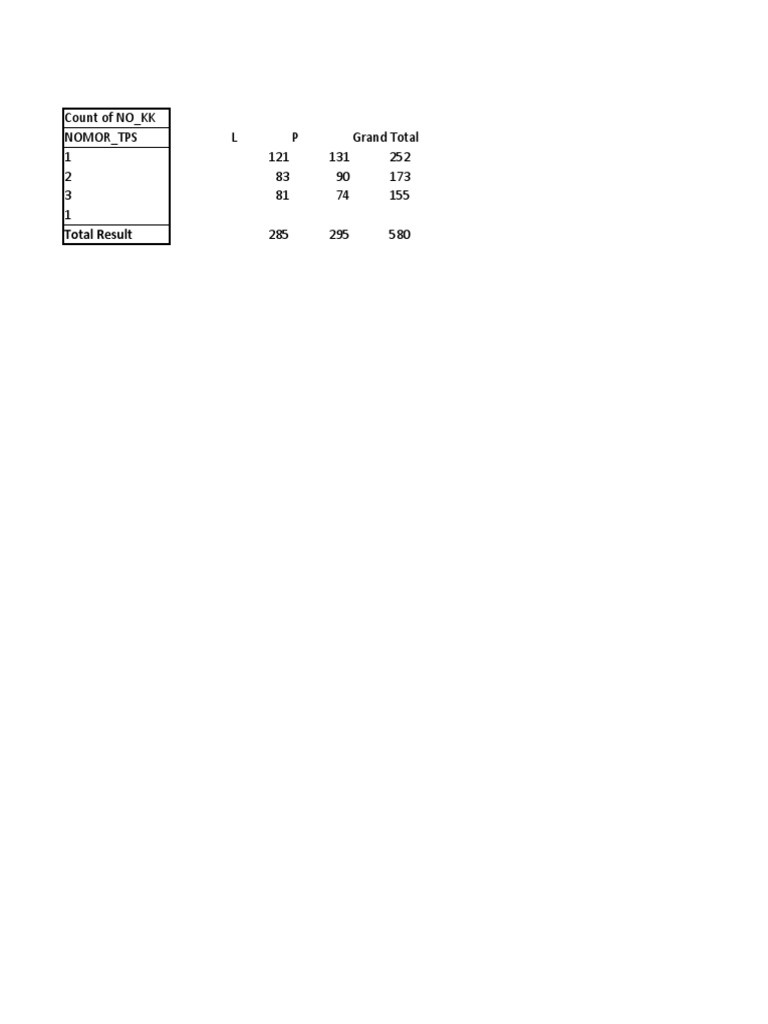 | Count of NO_KK | | | |
|---|---|---|---|
| NOMOR_TPS | L | P | Grand Total |
| 1 | 121 | 131 | 252 |
| 2 | 83 | 90 | 173 |
| 3 | 81 | 74 | 155 |
| 1 | | | |
| Total Result | 285 | 295 | 580 |